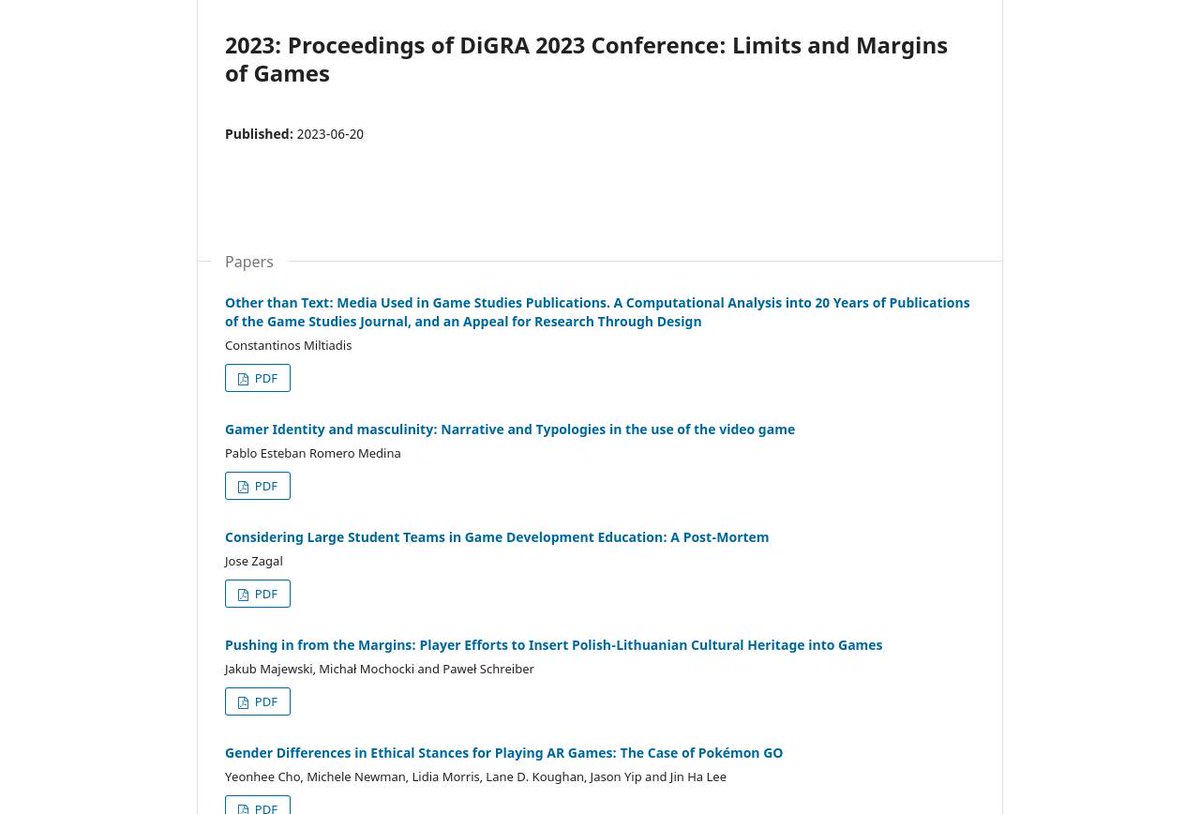 2023: Proceedings of DiGRA 2023 Conference: Limits and Margins of Games

Published: 2023-06-20

Papers

Other than Text: Media Used in Game Studies Publications. A Computational Analysis into 20 Years of Publications of the Game Studies Journal, and an Appeal for Research Through Design

Constantinos Miltiadis

PDF

Gamer Identity and masculinity: Narrative and Typologies in the use of the video game

Pablo Esteban Romero Medina

PDF

Considering Large Student Teams in Game Development Education: A Post-Mortem

Jose Zagal

PDF

Pushing in from the Margins: Player Efforts to Insert Polish-Lithuanian Cultural Heritage into Games

Jakub Majewski, Michał Mochocki and Paweł Schreiber

PDF

Gender Differences in Ethical Stances for Playing AR Games: The Case of Pokémon GO

Yeonhee Cho, Michele Newman, Lidia Morris, Lane D. Koughan, Jason Yip and Jin Ha Lee

PDF